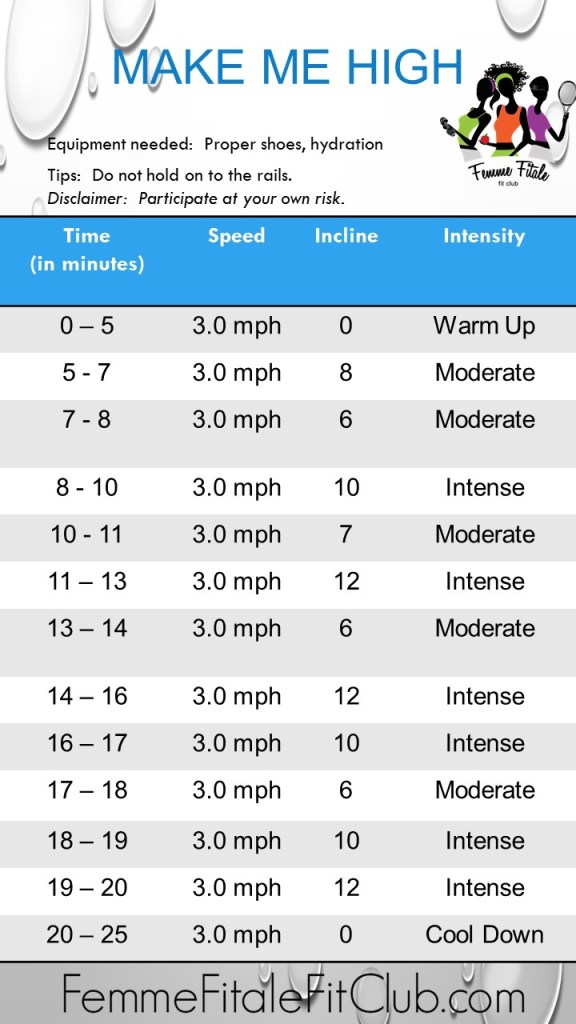 MAKE ME HIGH

Femme Fitale fit club

Equipment needed: Proper shoes, hydration

Tips: Do not hold on to the rails.
Disclaimer: Participate at your own risk.

| Time (in minutes) | Speed | Incline | Intensity |
|---|---|---|---|
| 0 – 5 | 3.0 mph | 0 | Warm Up |
| 5 - 7 | 3.0 mph | 8 | Moderate |
| 7 - 8 | 3.0 mph | 6 | Moderate |
| 8 - 10 | 3.0 mph | 10 | Intense |
| 10 - 11 | 3.0 mph | 7 | Moderate |
| 11 – 13 | 3.0 mph | 12 | Intense |
| 13 – 14 | 3.0 mph | 6 | Moderate |
| 14 – 16 | 3.0 mph | 12 | Intense |
| 16 – 17 | 3.0 mph | 10 | Intense |
| 17 – 18 | 3.0 mph | 6 | Moderate |
| 18 – 19 | 3.0 mph | 10 | Intense |
| 19 – 20 | 3.0 mph | 12 | Intense |
| 20 – 25 | 3.0 mph | 0 | Cool Down |

FemmeFitaleFitClub.com